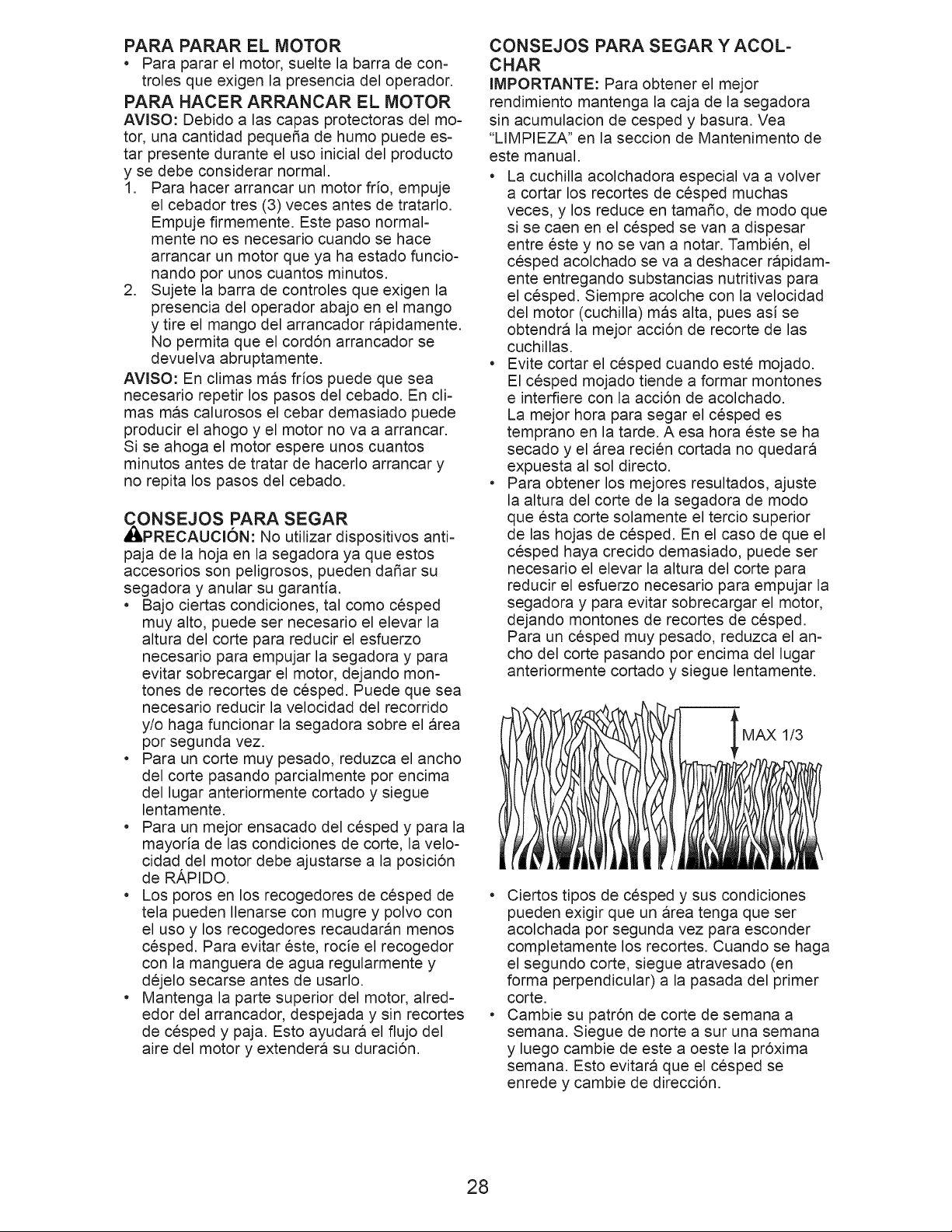 PARA PARAR EL MOTOR

• Para parar el motor, suelte la barra de controles que exigen la presencia del operador.

PARA HACER ARRANCAR EL MOTOR

AVISO: Debido a las capas protectoras del motor, una cantidad pequeña de humo puede estar presente durante el uso inicial del producto y se debe considerar normal.

1. Para hacer arrancar un motor frío, empuje el cebador tres (3) veces antes de tratarlo. Empuje firmemente. Este paso normalmente no es necesario cuando se hace arrancar un motor que ya ha estado funcionando por unos cuantos minutos.
2. Sujete la barra de controles que exigen la presencia del operador abajo en el mango y tire el mango del arrancador rápidamente. No permita que el cordón arrancador se devuelva abruptamente.

AVISO: En climas más fríos puede que sea necesario repetir los pasos del cebado. En climas más calurosos el cebar demasiado puede producir el ahogo y el motor no va a arrancar. Si se ahoga el motor espere unos cuantos minutos antes de tratar de hacerlo arrancar y no repita los pasos del cebado.

CONSEJOS PARA SEGAR

PRECAUCIÓN: No utilizar dispositivos antipaja de la hoja en la segadora ya que estos accesorios son peligrosos, pueden dañar su segadora y anular su garantía.

• Bajo ciertas condiciones, tal como césped muy alto, puede ser necesario el elevar la altura del corte para reducir el esfuerzo necesario para empujar la segadora y para evitar sobrecargar el motor, dejando montones de recortes de césped. Puede que sea necesario reducir la velocidad del recorrido y/o haga funcionar la segadora sobre el área por segunda vez.
• Para un corte muy pesado, reduzca el ancho del corte pasando parcialmente por encima del lugar anteriormente cortado y siegue lentamente.
• Para un mejor ensacado del césped y para la mayoría de las condiciones de corte, la velocidad del motor debe ajustarse a la posición de RÁPIDO.
• Los poros en los recogedores de césped de tela pueden llenarse con mugre y polvo con el uso y los recogedores recaudarán menos césped. Para evitar éste, rocíe el recogedor con la manguera de agua regularmente y déjelo secarse antes de usarlo.
• Mantenga la parte superior del motor, alrededor del arrancador, despejada y sin recortes de césped y paja. Esto ayudará el flujo del aire del motor y extenderá su duración.

CONSEJOS PARA SEGAR Y ACOLCHAR

IMPORTANTE: Para obtener el mejor rendimiento mantenga la caja de la segadora sin acumulacion de cesped y basura. Vea "LIMPIEZA" en la seccion de Mantenimento de este manual.

• La cuchilla acolchadora especial va a volver a cortar los recortes de césped muchas veces, y los reduce en tamaño, de modo que si se caen en el césped se van a dispesar entre éste y no se van a notar. También, el césped acolchado se va a deshacer rápidamente entregando substancias nutritivas para el césped. Siempre acolche con la velocidad del motor (cuchilla) más alta, pues así se obtendrá la mejor acción de recorte de las cuchillas.
• Evite cortar el césped cuando esté mojado. El césped mojado tiende a formar montones e interfiere con la acción de acolchado. La mejor hora para segar el césped es temprano en la tarde. A esa hora éste se ha secado y el área recién cortada no quedará expuesta al sol directo.
• Para obtener los mejores resultados, ajuste la altura del corte de la segadora de modo que ésta corte solamente el tercio superior de las hojas de césped. En el caso de que el césped haya crecido demasiado, puede ser necesario el elevar la altura del corte para reducir el esfuerzo necesario para empujar la segadora y para evitar sobrecargar el motor, dejando montones de recortes de césped. Para un césped muy pesado, reduzca el ancho del corte pasando por encima del lugar anteriormente cortado y siegue lentamente.

MAX 1/3

• Ciertos tipos de césped y sus condiciones pueden exigir que un área tenga que ser acolchada por segunda vez para esconder completamente los recortes. Cuando se haga el segundo corte, siegue atravesado (en forma perpendicular) a la pasada del primer corte.
• Cambie su patrón de corte de semana a semana. Siegue de norte a sur una semana y luego cambie de este a oeste la próxima semana. Esto evitará que el césped se enrede y cambie de dirección.

28